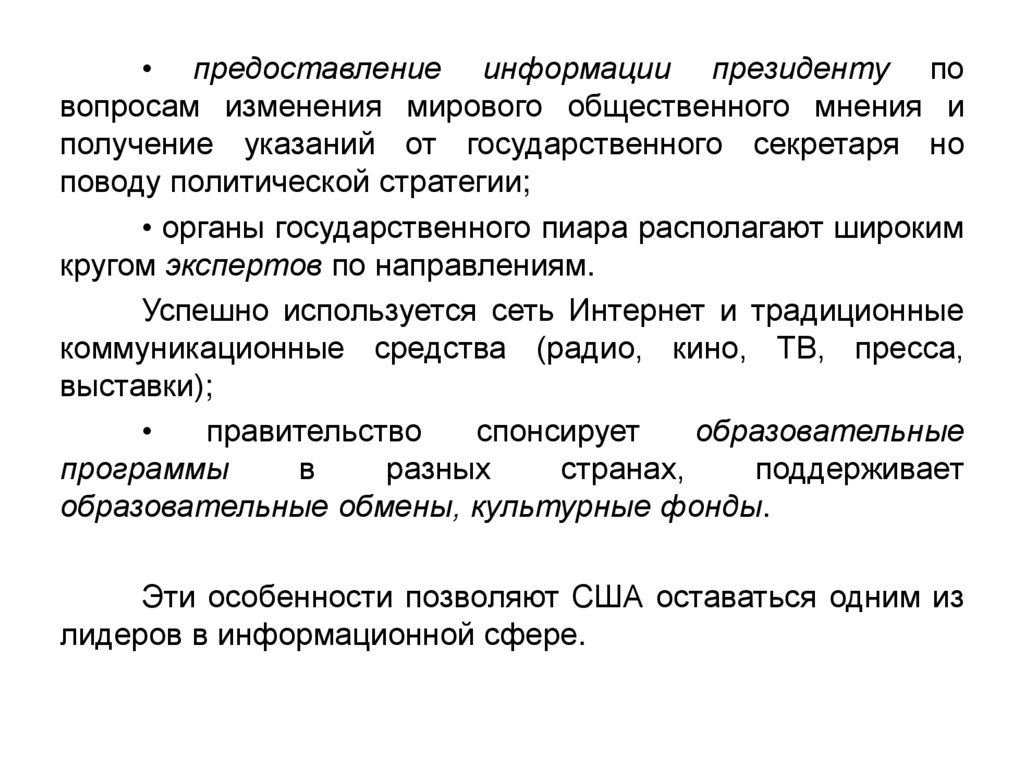 • предоставление информации президенту по вопросам изменения мирового общественного мнения и получение указаний от государственного секретаря но поводу политической стратегии;

• органы государственного пиара располагают широким кругом экспертов по направлениям.

Успешно используется сеть Интернет и традиционные коммуникационные средства (радио, кино, ТВ, пресса, выставки);

• правительство спонсирует образовательные программы в разных странах, поддерживает образовательные обмены, культурные фонды.

Эти особенности позволяют США оставаться одним из лидеров в информационной сфере.